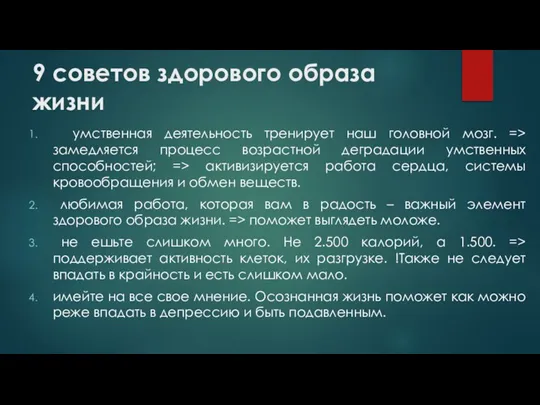 9 советов здорового образа жизни

1. умственная деятельность тренирует наш головной мозг. => замедляется процесс возрастной деградации умственных способностей; => активизируется работа сердца, системы кровообращения и обмен веществ.

2. любимая работа, которая вам в радость – важный элемент здорового образа жизни. => поможет выглядеть моложе.

3. не ешьте слишком много. Не 2.500 калорий, а 1.500. => поддерживает активность клеток, их разгрузке. !Также не следует впадать в крайность и есть слишком мало.

4. имейте на все свое мнение. Осознанная жизнь поможет как можно реже впадать в депрессию и быть подавленным.